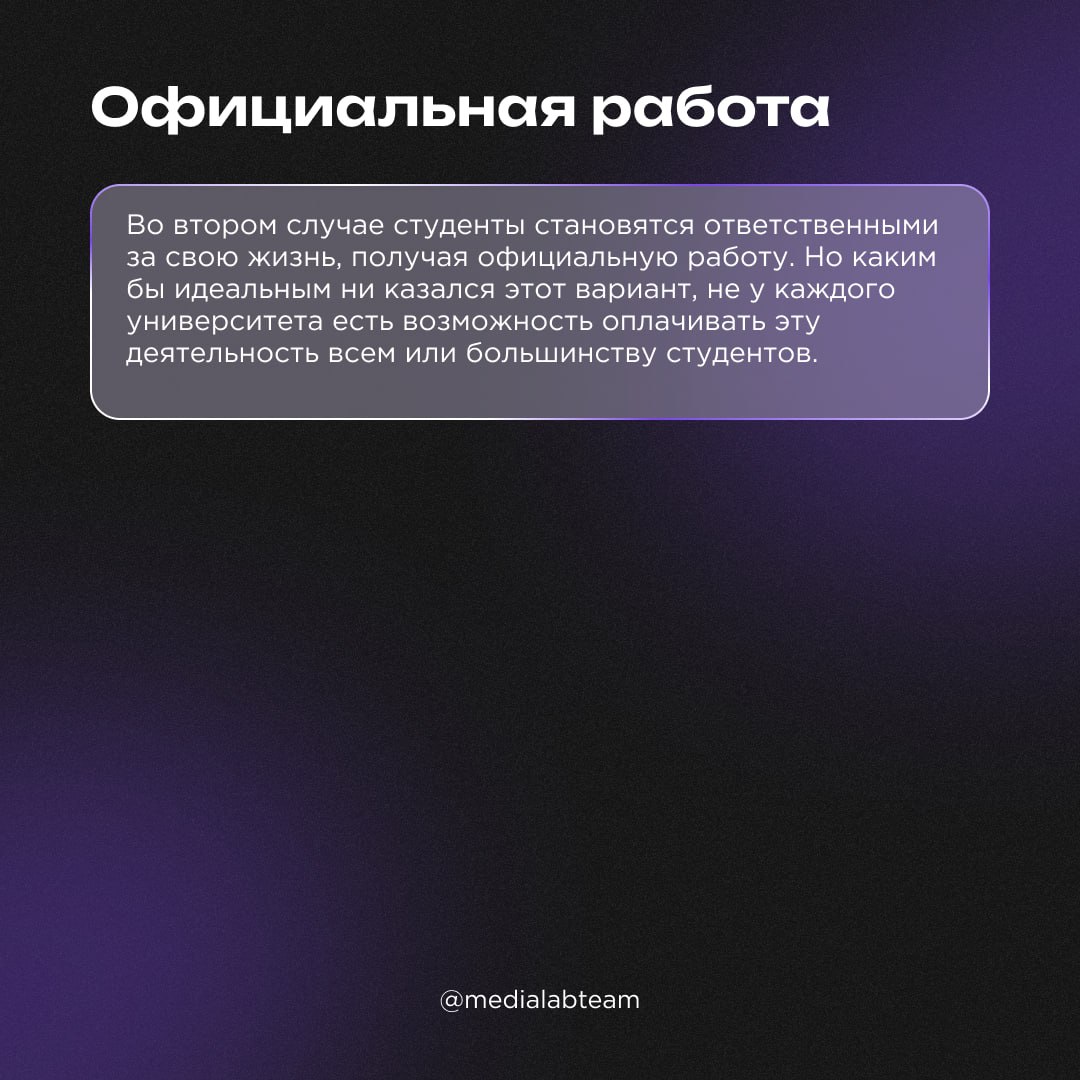 Официальная работа

Во втором случае студенты становятся ответственными за свою жизнь, получая официальную работу. Но каким бы идеальным ни казался этот вариант, не у каждого университета есть возможность оплачивать эту деятельность всем или большинству студентов.

@medialabteam